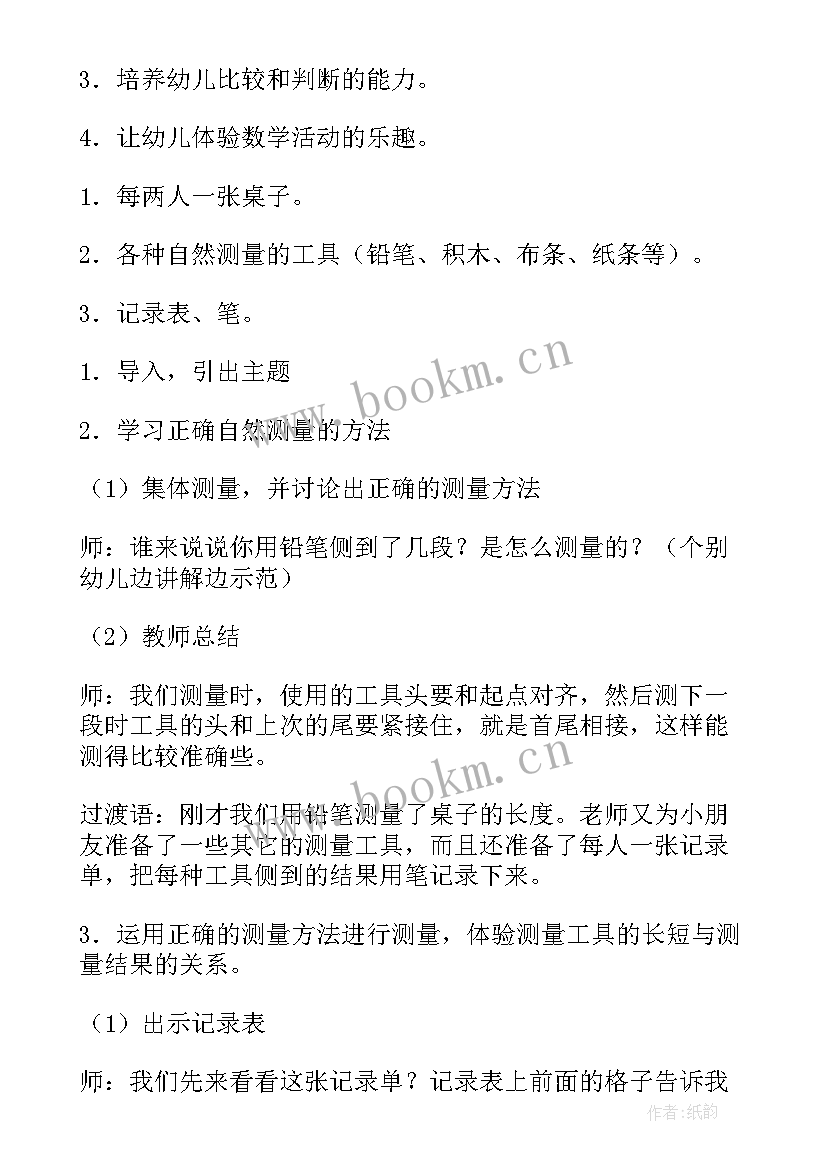 3．培养幼儿比较和判断的能力。

4．让幼儿体验数学活动的乐趣。

1．每两人一张桌子。

2．各种自然测量的工具（铅笔、积木、布条、纸条等）。

3．记录表、笔。

1．导入，引出主题

2．学习正确自然测量的方法

（1）集体测量，并讨论出正确的测量方法

师：谁来说说你用铅笔侧到了几段？是怎么测量的？（个别幼儿边讲解边示范）

（2）教师总结

师：我们测量时，使用的工具头要和起点对齐，然后测下一段时工具的头和上次的尾要紧接住，就是首尾相接，这样能测得比较准确些。

过渡语：刚才我们用铅笔测量了桌子的长度。老师又为小朋友准备了一些其它的测量工具，而且还准备了每人一张记录单，把每种工具侧到的结果用笔记录下来。

3．运用正确的测量方法进行测量，体验测量工具的长短与测量结果的关系。

（1）出示记录表

师：我们先来看看这张记录单？记录表上前面的格子告诉我

www.bookm.cn

www.bookm.cn

作者:纸韵